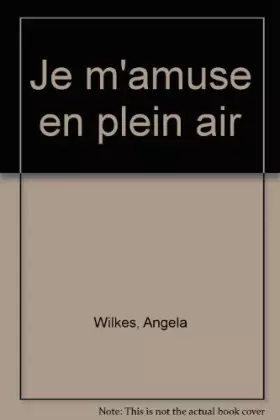 Je m'amuse en plein air

Wilkes, Angela

Note: This is not the actual book cover